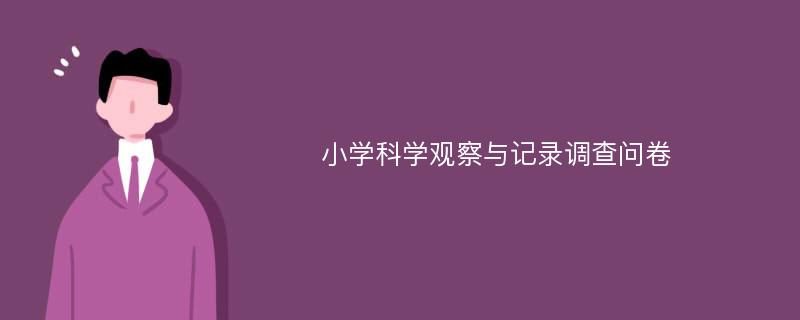 小学科学观察与记录调查问卷